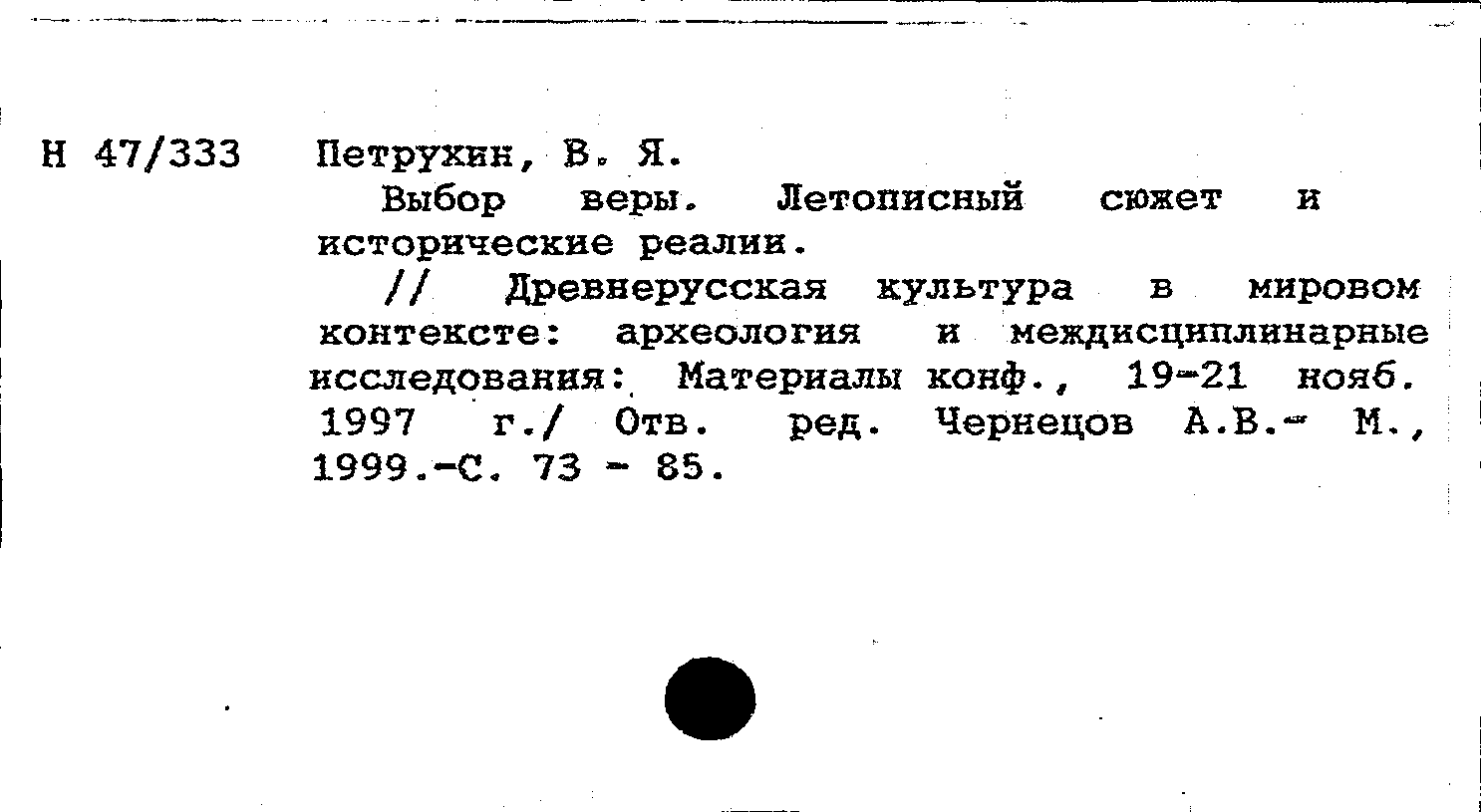 Н 47/333 Петрухин, В. Я.

Выбор веры. Летописный сюжет и исторические реалии.

// Древнерусская культура в мировом контексте: археология и междисциплинарные исследования: Материалы конф., 19-21 нояб. 1997 г./ Отв. ред. Чернецов А.В.- М., 1999.-С. 73 - 85.